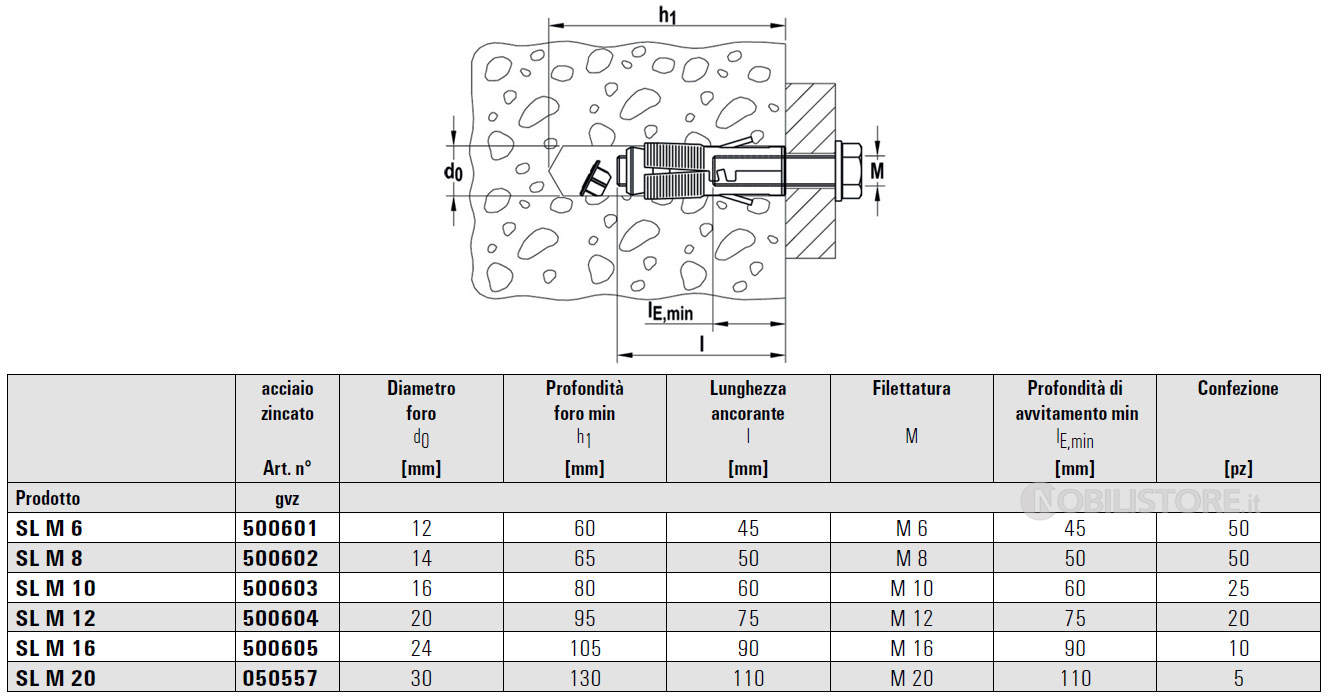 $h_1$

$d_0$

M

$l_{E,min}$

l

| | acciaio zincato Art. n° | Diametro foro $d_0$ [mm] | Profondità foro min $h_1$ [mm] | Lunghezza ancorante l [mm] | Filettatura M | Profondità di avvitamento min $l_{E,min}$ [mm] | Confezione [pz] |
|---|---|---|---|---|---|---|---|
| Prodotto | gvz | | | | | | |
| SL M 6 | 500601 | 12 | 60 | 45 | M 6 | 45 | 50 |
| SL M 8 | 500602 | 14 | 65 | 50 | M 8 | 50 | 50 |
| SL M 10 | 500603 | 16 | 80 | 60 | M 10 | 60 | 25 |
| SL M 12 | 500604 | 20 | 95 | 75 | M 12 | 75 | 20 |
| SL M 16 | 500605 | 24 | 105 | 90 | M 16 | 90 | 10 |
| SL M 20 | 050557 | 30 | 130 | 110 | M 20 | 110 | 5 |

NOBILISTORE.it